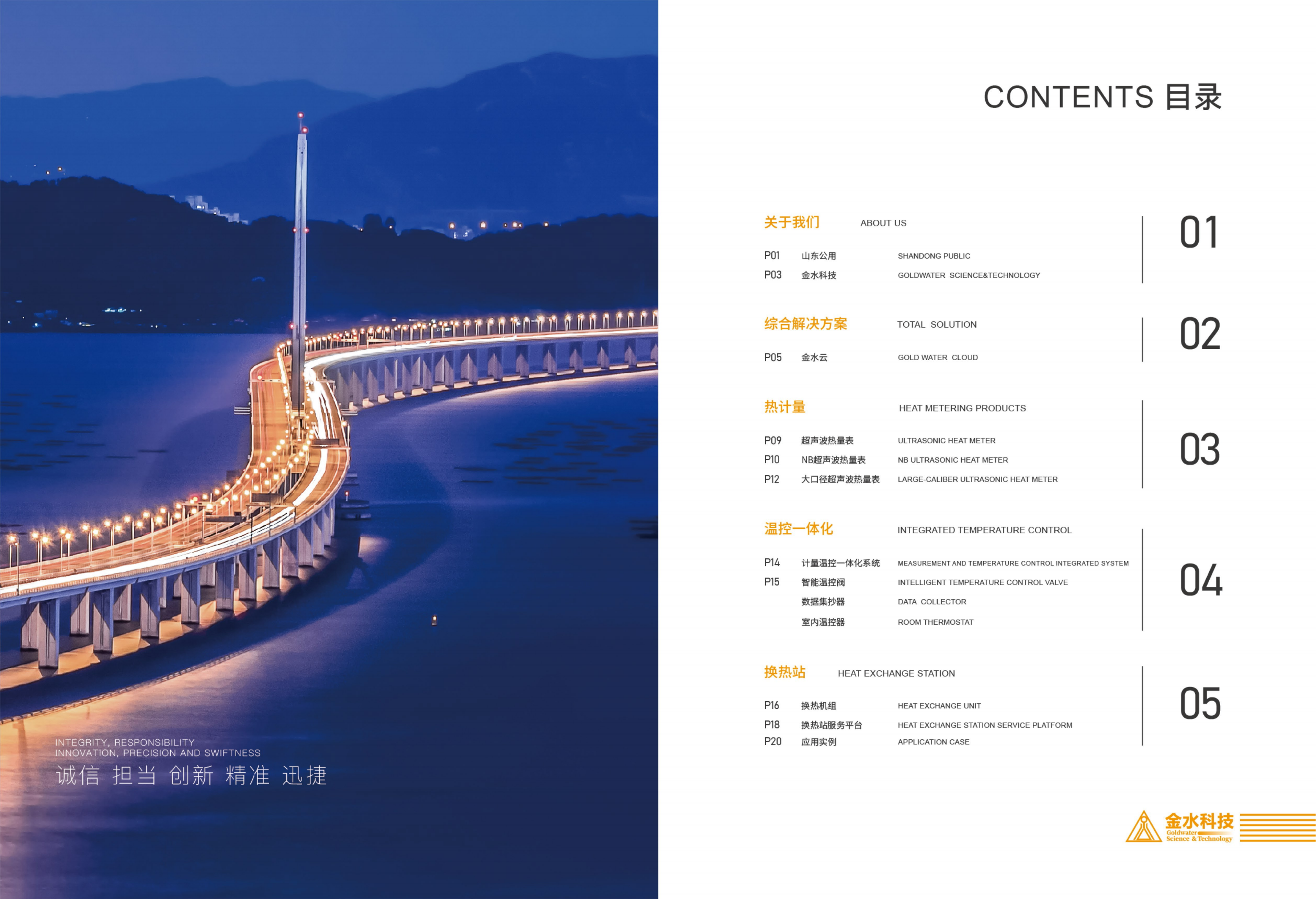 INTEGRITY, RESPONSIBILITY
INNOVATION, PRECISION AND SWIFTNESS
诚信 担当 创新 精准 迅捷

CONTENTS 目录

关于我们 ABOUT US
P01 山东公用 SHANDONG PUBLIC
P03 金水科技 GOLDWATER SCIENCE&TECHNOLOGY
01

综合解决方案 TOTAL SOLUTION
P05 金水云 GOLD WATER CLOUD
02

热计量 HEAT METERING PRODUCTS
P09 超声波热量表 ULTRASONIC HEAT METER
P10 NB超声波热量表 NB ULTRASONIC HEAT METER
P12 大口径超声波热量表 LARGE-CALIBER ULTRASONIC HEAT METER
03

温控一体化 INTEGRATED TEMPERATURE CONTROL
P14 计量温控一体化系统 MEASUREMENT AND TEMPERATURE CONTROL INTEGRATED SYSTEM
P15 智能温控阀 INTELLIGENT TEMPERATURE CONTROL VALVE
数据集抄器 DATA COLLECTOR
室内温控器 ROOM THERMOSTAT
04

换热站 HEAT EXCHANGE STATION
P16 换热机组 HEAT EXCHANGE UNIT
P18 换热站服务平台 HEAT EXCHANGE STATION SERVICE PLATFORM
P20 应用实例 APPLICATION CASE
05

金水科技
Goldwater
Science & Technology